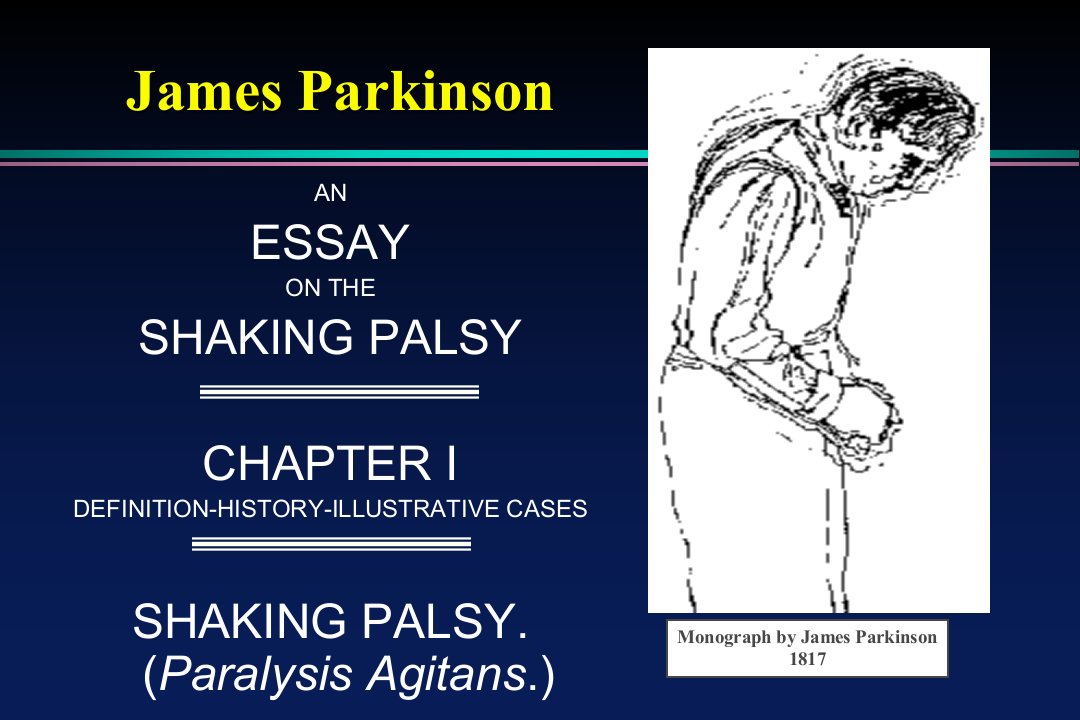 James Parkinson

AN

ESSAY

ON THE

SHAKING PALSY

CHAPTER I

DEFINITION-HISTORY-ILLUSTRATIVE CASES

SHAKING PALSY.
(Paralysis Agitans.)

Monograph by James Parkinson
1817